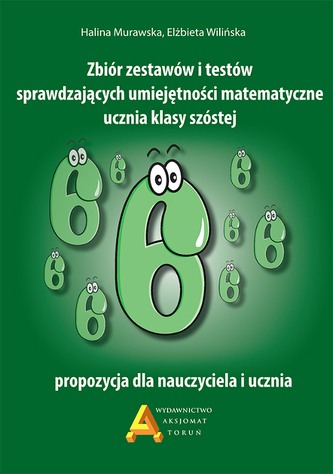 Halina Murawska, Elżbieta Wilińska

Zbiór zestawów i testów sprawdzających umiejętności matematyczne ucznia klasy szóstej

6

propozycja dla nauczyciela i ucznia

WYDAWNICTWO
AKSJOMAT
TORUŃ